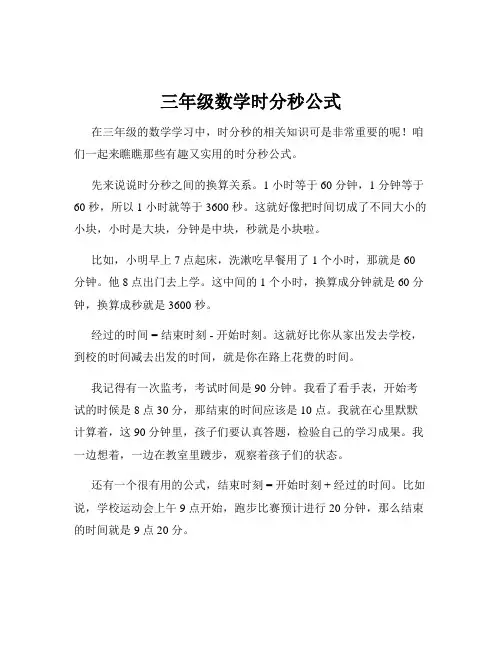 三年级数学时分秒公式

在三年级的数学学习中，时分秒的相关知识可是非常重要的呢！咱们一起来瞧瞧那些有趣又实用的时分秒公式。

先来说说时分秒之间的换算关系。1 小时等于 60 分钟，1 分钟等于 60 秒，所以 1 小时就等于 3600 秒。这就好像把时间切成了不同大小的小块，小时是大块，分钟是中块，秒就是小块啦。

比如，小明早上 7 点起床，洗漱吃早餐用了 1 个小时，那就是 60 分钟。他 8 点出门去上学。这中间的 1 个小时，换算成分钟就是 60 分钟，换算成秒就是 3600 秒。

经过的时间 = 结束时刻 - 开始时刻。这就好比你从家出发去学校，到校的时间减去出发的时间，就是你在路上花费的时间。

我记得有一次监考，考试时间是 90 分钟。我看了看手表，开始考试的时候是 8 点 30 分，那结束的时间应该是 10 点。我就在心里默默计算着，这 90 分钟里，孩子们要认真答题，检验自己的学习成果。我一边想着，一边在教室里踱步，观察着孩子们的状态。

还有一个很有用的公式，结束时刻 = 开始时刻 + 经过的时间。比如说，学校运动会上午 9 点开始，跑步比赛预计进行 20 分钟，那么结束的时间就是 9 点 20 分。